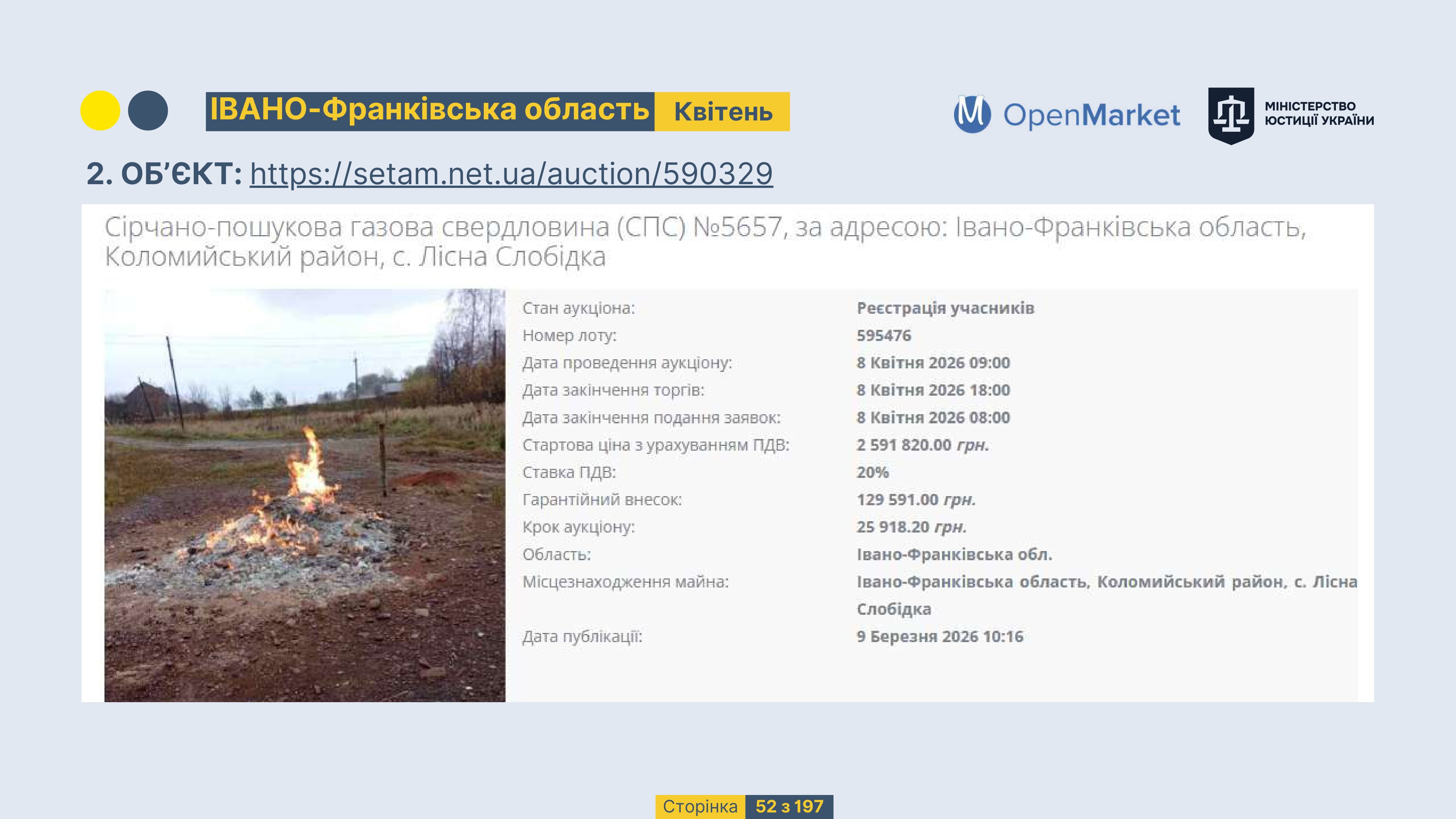 ІВАНО-Франківська область Квітень

OpenMarket

МІНІСТЕРСТВО ЮСТИЦІЇ УКРАЇНИ

2. ОБ'ЄКТ: https://setam.net.ua/auction/590329

Сірчано-пошукова газова свердловина (СПС) №5657, за адресою: Івано-Франківська область, Коломийський район, с. Лісна Слобідка

Стан аукціона: Реєстрація учасників
Номер лоту: 595476
Дата проведення аукціону: 8 Квітня 2026 09:00
Дата закінчення торгів: 8 Квітня 2026 18:00
Дата закінчення подання заявок: 8 Квітня 2026 08:00
Стартова ціна з урахуванням ПДВ: 2 591 820.00 грн.
Ставка ПДВ: 20%
Гарантійний внесок: 129 591.00 грн.
Крок аукціону: 25 918.20 грн.
Область: Івано-Франківська обл.
Місцезнаходження майна: Івано-Франківська область, Коломийський район, с. Лісна Слобідка
Дата публікації: 9 Березня 2026 10:16

Сторінка 52 з 197